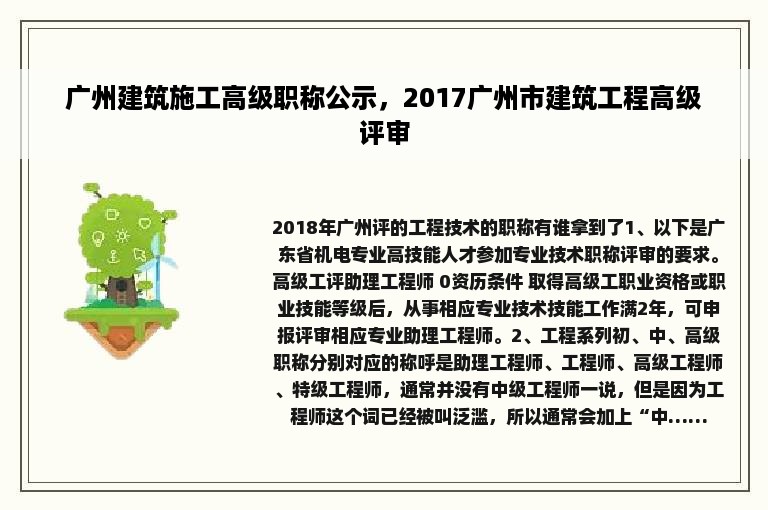 广州建筑施工高级职称公示，2017广州市建筑工程高级评审

2018年广州评的工程技术的职称有谁拿到了1、以下是广东省机电专业高技能人才参加专业技术职称评审的要求。高级工评助理工程师 0资历条件 取得高级工职业资格或职业技能等级后，从事相应专业技术技能工作满2年，可申报评审相应专业助理工程师。2、工程系列初、中、高级职称分别对应的称呼是助理工程师、工程师、高级工程师、特级工程师，通常并没有中级工程师一说，但是因为工程师这个词已经被叫泛滥，所以通常会加上“中......